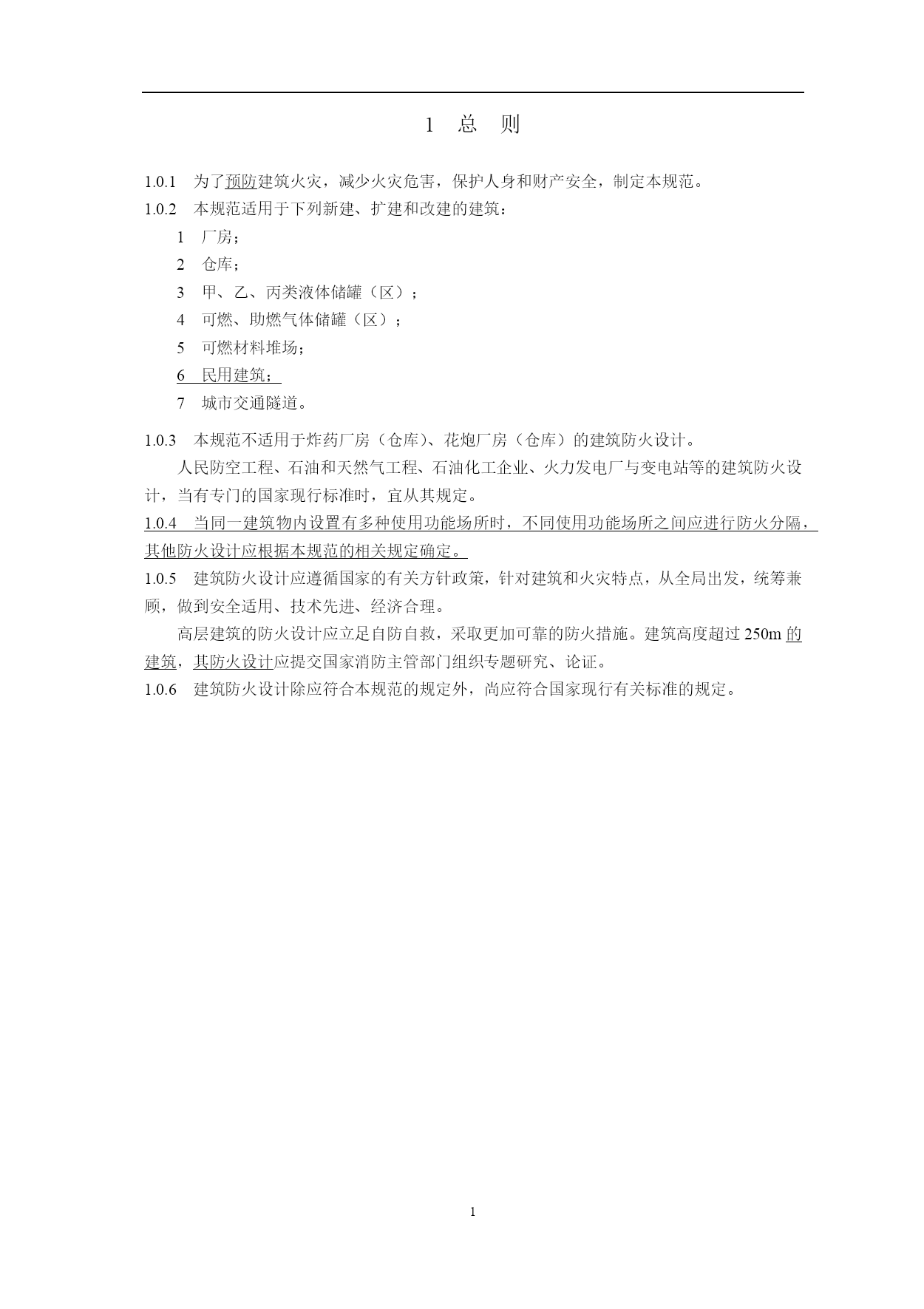 1 总 则

1.0.1 为了预防建筑火灾，减少火灾危害，保护人身和财产安全，制定本规范。
1.0.2 本规范适用于下列新建、扩建和改建的建筑：

1 厂房；

2 仓库；

3 甲、乙、丙类液体储罐（区）；

4 可燃、助燃气体储罐（区）；

5 可燃材料堆场；

6 民用建筑；

7 城市交通隧道。

1.0.3 本规范不适用于炸药厂房（仓库）、花炮厂房（仓库）的建筑防火设计。

人民防空工程、石油和天然气工程、石油化工企业、火力发电厂与变电站等的建筑防火设计，当有专门的国家现行标准时，宜从其规定。

1.0.4 当同一建筑物内设置有多种使用功能场所时，不同使用功能场所之间应进行防火分隔，其他防火设计应根据本规范的相关规定确定。

1.0.5 建筑防火设计应遵循国家的有关方针政策，针对建筑和火灾特点，从全局出发，统筹兼顾，做到安全适用、技术先进、经济合理。

高层建筑的防火设计应立足自防自救，采取更加可靠的防火措施。建筑高度超过 250m 的建筑，其防火设计应提交国家消防主管部门组织专题研究、论证。

1.0.6 建筑防火设计除应符合本规范的规定外，尚应符合国家现行有关标准的规定。

1